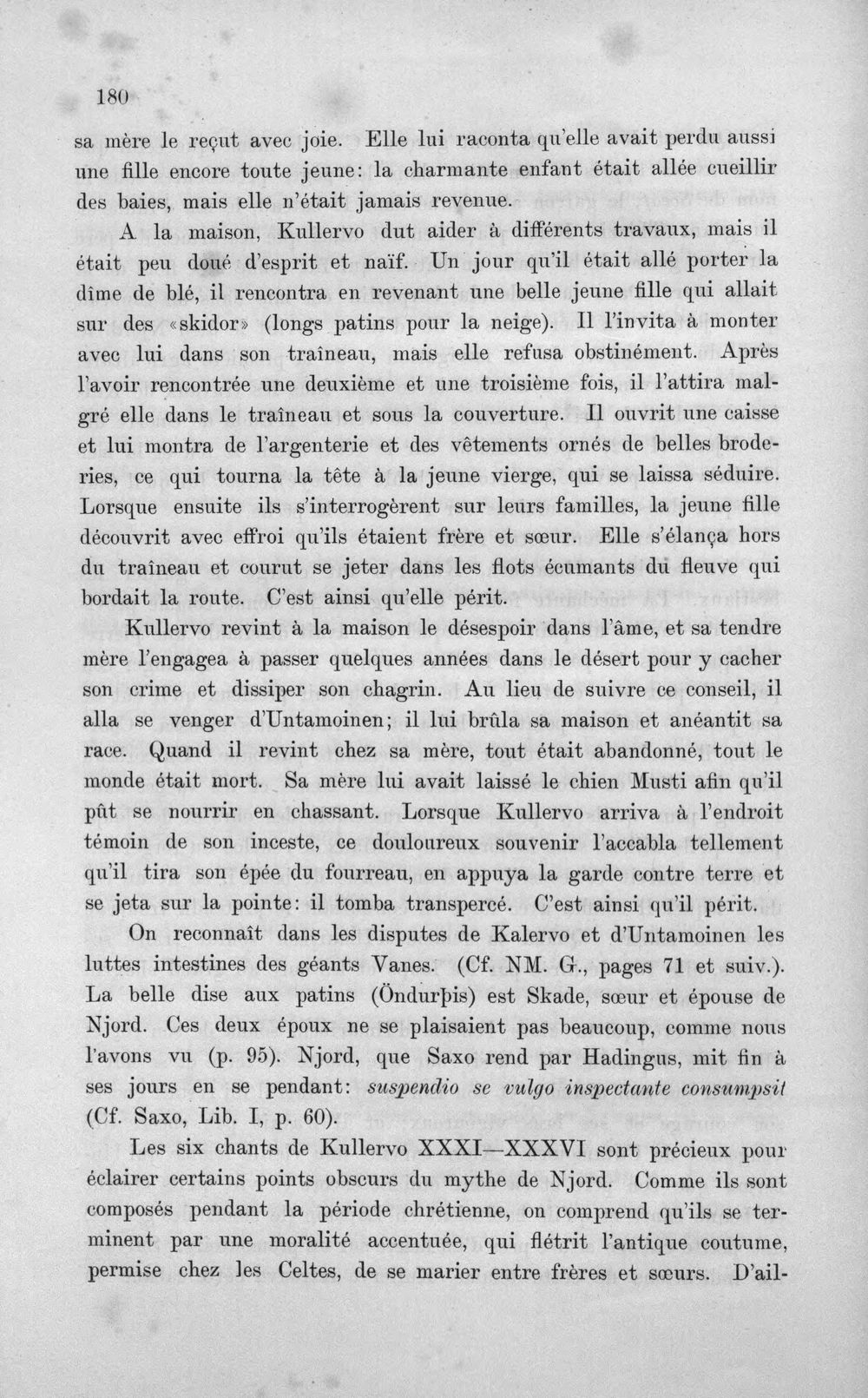 180

sa mère le reçut avec joie. Elle lui raconta qu'elle avait perdu aussi une fille encore toute jeune: la charmante enfant était allée cueillir des baies, mais elle n'était jamais revenue.

A la maison, Kullervo dut aider à différents travaux, mais il était peu doué d'esprit et naïf. Un jour qu'il était allé porter la dîme de blé, il rencontra en revenant une belle jeune fille qui allait sur des «skidor» (longs patins pour la neige). Il l'invita à monter avec lui dans son traîneau, mais elle refusa obstinément. Après l'avoir rencontrée une deuxième et une troisième fois, il l'attira malgré elle dans le traîneau et sous la couverture. Il ouvrit une caisse et lui montra de l'argenterie et des vêtements ornés de belles broderies, ce qui tourna la tête à la jeune vierge, qui se laissa séduire. Lorsque ensuite ils s'interrogèrent sur leurs familles, la jeune fille découvrit avec effroi qu'ils étaient frère et sœur. Elle s'élança hors du traîneau et courut se jeter dans les flots écumants du fleuve qui bordait la route. C'est ainsi qu'elle périt.

Kullervo revint à la maison le désespoir dans l'âme, et sa tendre mère l'engagea à passer quelques années dans le désert pour y cacher son crime et dissiper son chagrin. Au lieu de suivre ce conseil, il alla se venger d'Untamoinen; il lui brûla sa maison et anéantit sa race. Quand il revint chez sa mère, tout était abandonné, tout le monde était mort. Sa mère lui avait laissé le chien Musti afin qu'il pût se nourrir en chassant. Lorsque Kullervo arriva à l'endroit témoin de son inceste, ce douloureux souvenir l'accabla tellement qu'il tira son épée du fourreau, en appuya la garde contre terre et se jeta sur la pointe: il tomba transpercé. C'est ainsi qu'il périt.

On reconnaît dans les disputes de Kalervo et d'Untamoinen les luttes intestines des géants Vanes. (Cf. NM. G., pages 71 et suiv.). La belle dise aux patins (Öndurþis) est Skade, sœur et épouse de Njord. Ces deux époux ne se plaisaient pas beaucoup, comme nous l'avons vu (p. 95). Njord, que Saxo rend par Hadingus, mit fin à ses jours en se pendant: suspendio se vulgo inspectante consumpsit (Cf. Saxo, Lib. I, p. 60).

Les six chants de Kullervo XXXI—XXXVI sont précieux pour éclairer certains points obscurs du mythe de Njord. Comme ils sont composés pendant la période chrétienne, on comprend qu'ils se terminent par une moralité accentuée, qui flétrit l'antique coutume, permise chez les Celtes, de se marier entre frères et sœurs. D'ail-